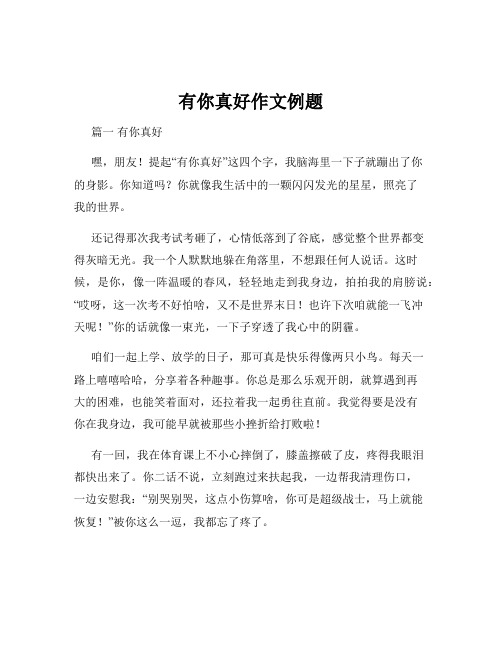 有你真好作文例题

篇一 有你真好

嘿，朋友！提起“有你真好”这四个字，我脑海里一下子就蹦出了你的身影。你知道吗？你就像我生活中的一颗闪闪发光的星星，照亮了我的世界。

还记得那次我考试考砸了，心情低落到了谷底，感觉整个世界都变得灰暗无光。我一个人默默地躲在角落里，不想跟任何人说话。这时候，是你，像一阵温暖的春风，轻轻地走到我身边，拍拍我的肩膀说：“哎呀，这一次考不好怕啥，又不是世界末日！也许下次咱就能一飞冲天呢！”你的话就像一束光，一下子穿透了我心中的阴霾。

咱们一起上学、放学的日子，那可真是快乐得像两只小鸟。每天一路上嘻嘻哈哈，分享着各种趣事。你总是那么乐观开朗，就算遇到再大的困难，也能笑着面对，还拉着我一起勇往直前。我觉得要是没有你在我身边，我可能早就被那些小挫折给打败啦！

有一回，我在体育课上不小心摔倒了，膝盖擦破了皮，疼得我眼泪都快出来了。你二话不说，立刻跑过来扶起我，一边帮我清理伤口，一边安慰我：“别哭别哭，这点小伤算啥，你可是超级战士，马上就能恢复！”被你这么一逗，我都忘了疼了。